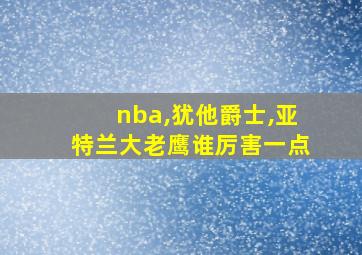 nba,犹他爵士,亚特兰大老鹰谁厉害一点